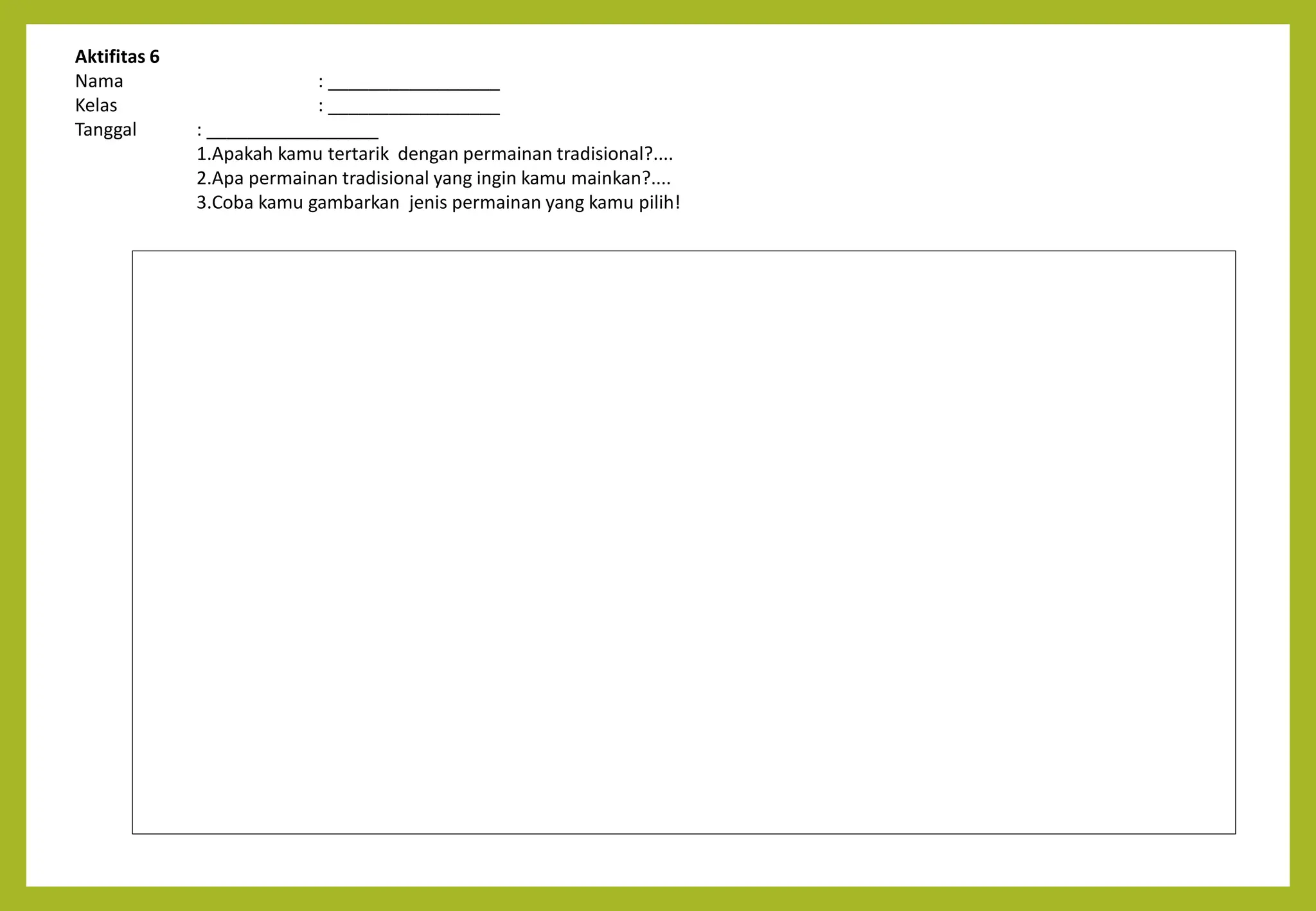 Aktifitas 6
Nama : ____
Kelas : ____
Tanggal : ____

1.Apakah kamu tertarik dengan permainan tradisional?....
2.Apa permainan tradisional yang ingin kamu mainkan?....
3.Coba kamu gambarkan jenis permainan yang kamu pilih!